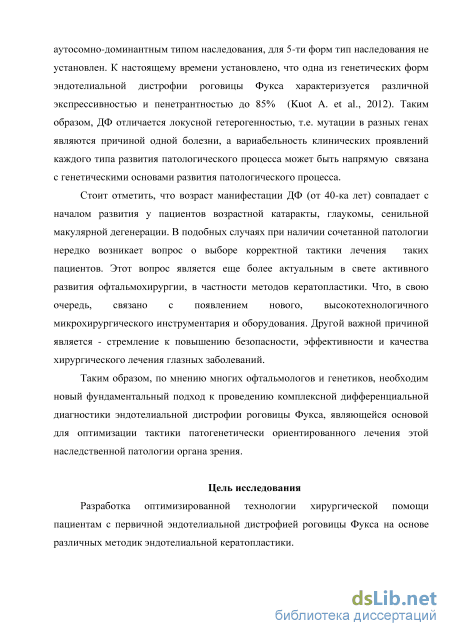 аутосомно-доминантным типом наследования, для 5-ти форм тип наследования не установлен. К настоящему времени установлено, что одна из генетических форм эндотелиальной дистрофии роговицы Фукса характеризуется различной экспрессивностью и пенетрантностью до 85% (Kuot A. et al., 2012). Таким образом, ДФ отличается локусной гетерогенностью, т.е. мутации в разных генах являются причиной одной болезни, а вариабельность клинических проявлений каждого типа развития патологического процесса может быть напрямую связана с генетическими основами развития патологического процесса.

Стоит отметить, что возраст манифестации ДФ (от 40-ка лет) совпадает с началом развития у пациентов возрастной катаракты, глаукомы, сенильной макулярной дегенерации. В подобных случаях при наличии сочетанной патологии нередко возникает вопрос о выборе корректной тактики лечения таких пациентов. Этот вопрос является еще более актуальным в свете активного развития офтальмохирургии, в частности методов кератопластики. Что, в свою очередь, связано с появлением нового, высокотехнологичного микрохирургического инструментария и оборудования. Другой важной причиной является - стремление к повышению безопасности, эффективности и качества хирургического лечения глазных заболеваний.

Таким образом, по мнению многих офтальмологов и генетиков, необходим новый фундаментальный подход к проведению комплексной дифференциальной диагностики эндотелиальной дистрофии роговицы Фукса, являющейся основой для оптимизации тактики патогенетически ориентированного лечения этой наследственной патологии органа зрения.

Цель исследования

Разработка оптимизированной технологии хирургической помощи пациентам с первичной эндотелиальной дистрофией роговицы Фукса на основе различных методик эндотелиальной кератопластики.

dsLib.net
библиотека диссертаций